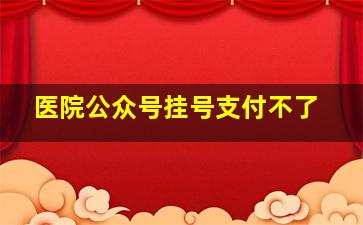 医院公众号挂号支付不了